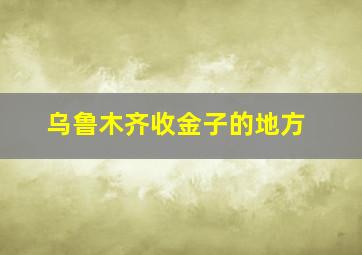 乌鲁木齐收金子的地方